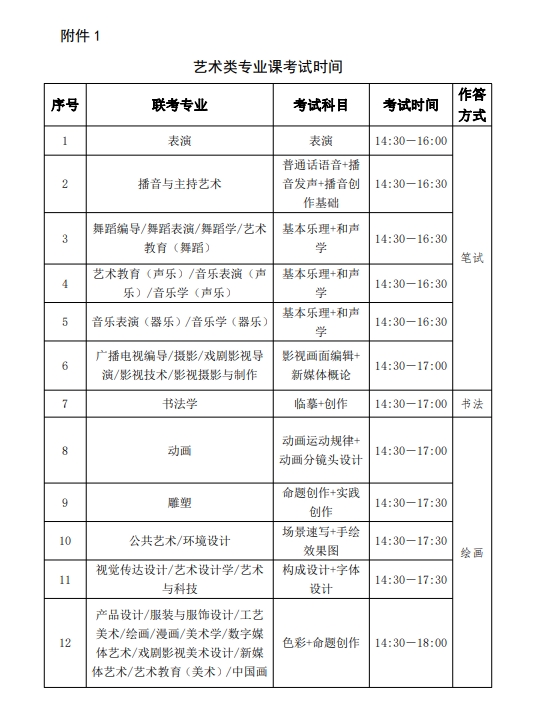 附件 1

艺术类专业课考试时间

| 序号 | 联考专业 | 考试科目 | 考试时间 | 作答方式 |
|---|---|---|---|---|
| 1 | 表演 | 表演 | 14:30—16:00 | 笔试 |
| 2 | 播音与主持艺术 | 普通话语音+播音发声+播音创作基础 | 14:30—16:30 | 笔试 |
| 3 | 舞蹈编导/舞蹈表演/舞蹈学/艺术教育（舞蹈） | 基本乐理+和声学 | 14:30—16:30 | 笔试 |
| 4 | 艺术教育（声乐）/音乐表演（声乐）/音乐学（声乐） | 基本乐理+和声学 | 14:30—16:30 | 笔试 |
| 5 | 音乐表演（器乐）/音乐学（器乐） | 基本乐理+和声学 | 14:30—16:30 | 笔试 |
| 6 | 广播电视编导/摄影/戏剧影视导演/影视技术/影视摄影与制作 | 影视画面编辑+新媒体概论 | 14:30—17:00 | 笔试 |
| 7 | 书法学 | 临摹+创作 | 14:30—17:00 | 书法 |
| 8 | 动画 | 动画运动规律+动画分镜头设计 | 14:30—17:00 | 绘画 |
| 9 | 雕塑 | 命题创作+实践创作 | 14:30—17:30 | 绘画 |
| 10 | 公共艺术/环境设计 | 场景速写+手绘效果图 | 14:30—17:30 | 绘画 |
| 11 | 视觉传达设计/艺术设计学/艺术与科技 | 构成设计+字体设计 | 14:30—17:30 | 绘画 |
| 12 | 产品设计/服装与服饰设计/工艺美术/绘画/漫画/美术学/数字媒体艺术/戏剧影视美术设计/新媒体艺术/艺术教育（美术）/中国画 | 色彩+命题创作 | 14:30—18:00 | 绘画 |